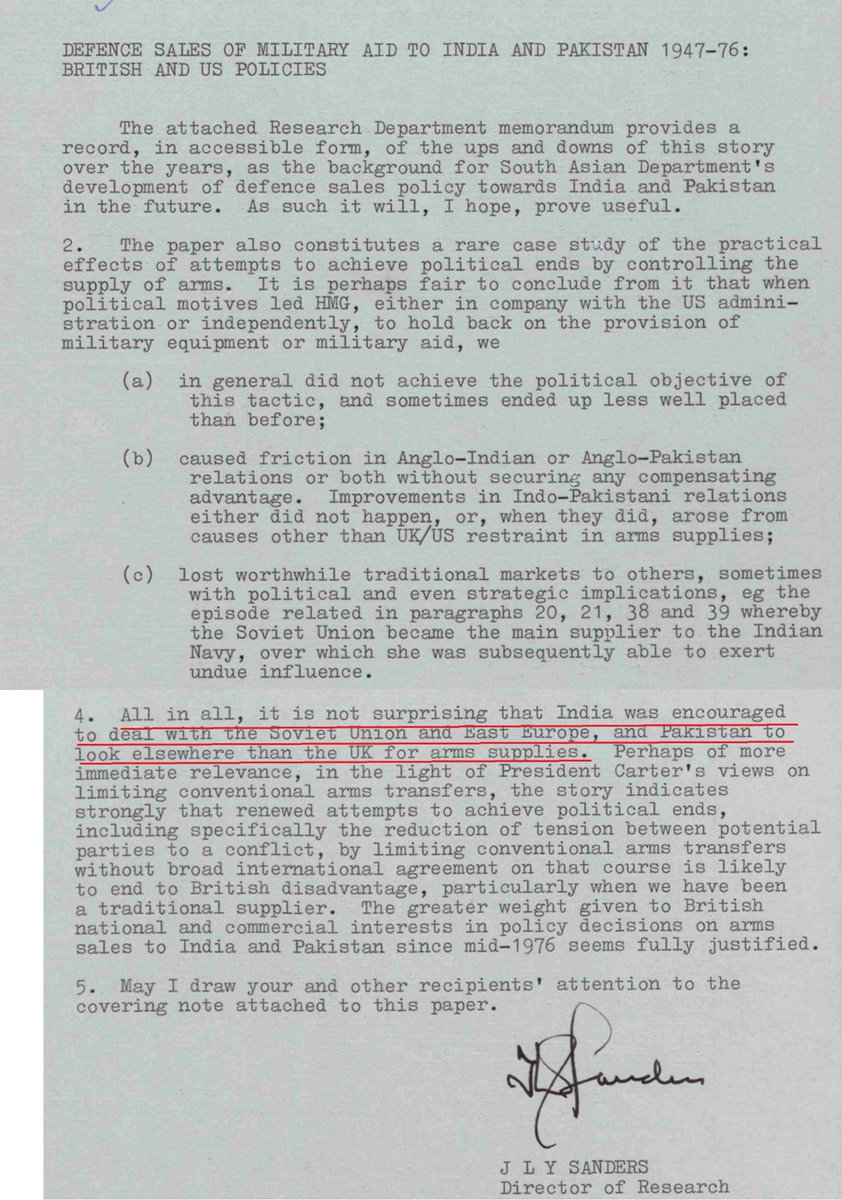 DEFENCE SALES OF MILITARY AID TO INDIA AND PAKISTAN 1947-76: BRITISH AND US POLICIES

The attached Research Department memorandum provides a record, in accessible form, of the ups and downs of this story over the years, as the background for South Asian Department's development of defence sales policy towards India and Pakistan in the future. As such it will, I hope, prove useful.

2. The paper also constitutes a rare case study of the practical effects of attempts to achieve political ends by controlling the supply of arms. It is perhaps fair to conclude from it that when political motives led HMG, either in company with the US administration or independently, to hold back on the provision of military equipment or military aid, we

(a) in general did not achieve the political objective of this tactic, and sometimes ended up less well placed than before;

(b) caused friction in Anglo-Indian or Anglo-Pakistan relations or both without securing any compensating advantage. Improvements in Indo-Pakistani relations either did not happen, or, when they did, arose from causes other than UK/US restraint in arms supplies;

(c) lost worthwhile traditional markets to others, sometimes with political and even strategic implications, eg the episode related in paragraphs 20, 21, 38 and 39 whereby the Soviet Union became the main supplier to the Indian Navy, over which she was subsequently able to exert undue influence.

4. All in all, it is not surprising that India was encouraged to deal with the Soviet Union and East Europe, and Pakistan to look elsewhere than the UK for arms supplies. Perhaps of more immediate relevance, in the light of President Carter's views on limiting conventional arms transfers, the story indicates strongly that renewed attempts to achieve political ends, including specifically the reduction of tension between potential parties to a conflict, by limiting conventional arms transfers without broad international agreement on that course is likely to end to British disadvantage, particularly when we have been a traditional supplier. The greater weight given to British national and commercial interests in policy decisions on arms sales to India and Pakistan since mid-1976 seems fully justified.

5. May I draw your and other recipients' attention to the covering note attached to this paper.

J L Y Sanders

J L Y SANDERS
Director of Research